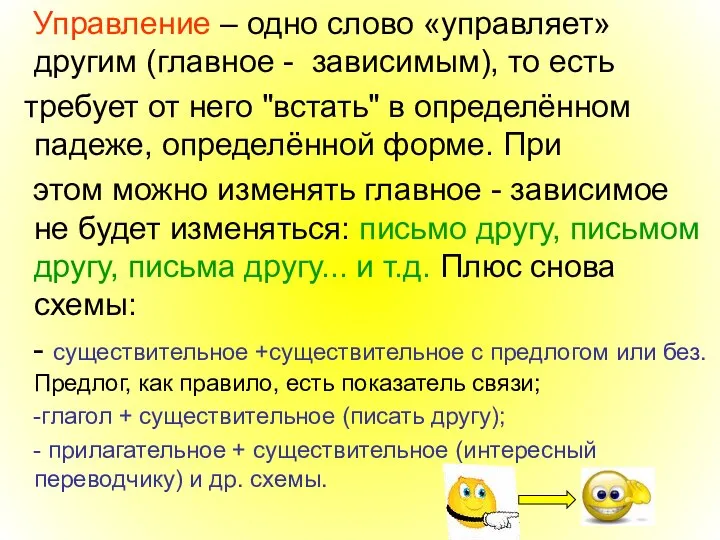 Управление – одно слово «управляет» другим (главное - зависимым), то есть

требует от него "встать" в определённом падеже, определённой форме. При

этом можно изменять главное - зависимое не будет изменяться: письмо другу, письмом другу, письма другу... и т.д. Плюс снова схемы:

- существительное +существительное с предлогом или без. Предлог, как правило, есть показатель связи;

-глагол + существительное (писать другу);

- прилагательное + существительное (интересный переводчику) и др. схемы.